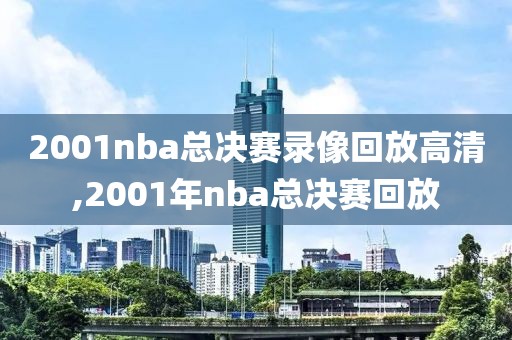 2001nba总决赛录像回放高清,2001年nba总决赛回放